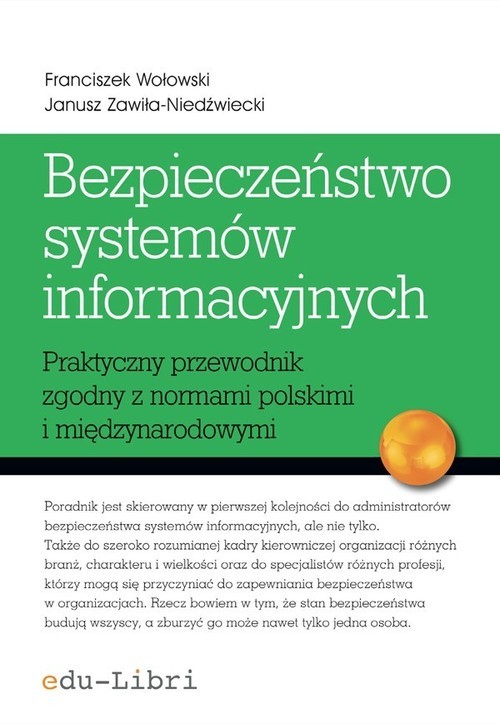 Franciszek Wołowski
Janusz Zawiła-Niedźwiecki

Bezpieczeństwo systemów informacyjnych

Praktyczny przewodnik zgodny z normami polskimi i międzynarodowymi

Poradnik jest skierowany w pierwszej kolejności do administratorów bezpieczeństwa systemów informacyjnych, ale nie tylko. Także do szeroko rozumianej kadry kierowniczej organizacji różnych branż, charakteru i wielkości oraz do specjalistów różnych profesji, którzy mogą się przyczyniać do zapewniania bezpieczeństwa w organizacjach. Rzecz bowiem w tym, że stan bezpieczeństwa budują wszyscy, a zburzyć go może nawet tylko jedna osoba.

edu-Libri